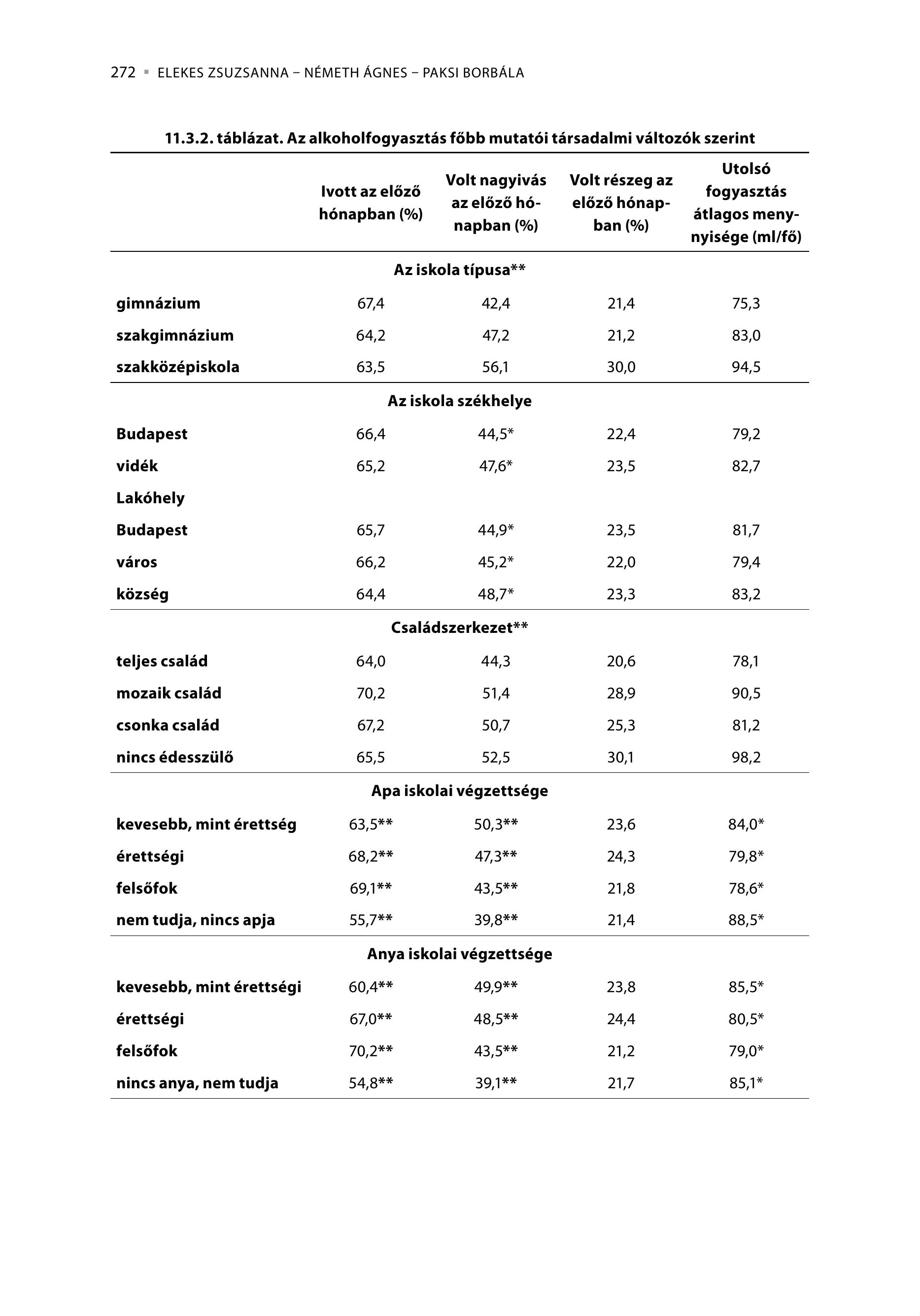 272 ▪ ELEKES ZSUZSANNA – NÉMETH ÁGNES – PAKSI BORBÁLA

11.3.2. táblázat. Az alkoholfogyasztás főbb mutatói társadalmi változók szerint

| | Ivott az előző hónapban (%) | Volt nagyivás az előző hónapban (%) | Volt részeg az előző hónapban (%) | Utolsó fogyasztás átlagos mennyisége (ml/fő) |
|---|---|---|---|---|
| Az iskola típusa** | | | | |
| gimnázium | 67,4 | 42,4 | 21,4 | 75,3 |
| szakgimnázium | 64,2 | 47,2 | 21,2 | 83,0 |
| szakközépiskola | 63,5 | 56,1 | 30,0 | 94,5 |
| Az iskola székhelye | | | | |
| Budapest | 66,4 | 44,5* | 22,4 | 79,2 |
| vidék | 65,2 | 47,6* | 23,5 | 82,7 |
| Lakóhely | | | | |
| Budapest | 65,7 | 44,9* | 23,5 | 81,7 |
| város | 66,2 | 45,2* | 22,0 | 79,4 |
| község | 64,4 | 48,7* | 23,3 | 83,2 |
| Családszerkezet** | | | | |
| teljes család | 64,0 | 44,3 | 20,6 | 78,1 |
| mozaik család | 70,2 | 51,4 | 28,9 | 90,5 |
| csonka család | 67,2 | 50,7 | 25,3 | 81,2 |
| nincs édesszülő | 65,5 | 52,5 | 30,1 | 98,2 |
| Apa iskolai végzettsége | | | | |
| kevesebb, mint érettség | 63,5** | 50,3** | 23,6 | 84,0* |
| érettségi | 68,2** | 47,3** | 24,3 | 79,8* |
| felsőfok | 69,1** | 43,5** | 21,8 | 78,6* |
| nem tudja, nincs apja | 55,7** | 39,8** | 21,4 | 88,5* |
| Anya iskolai végzettsége | | | | |
| kevesebb, mint érettségi | 60,4** | 49,9** | 23,8 | 85,5* |
| érettségi | 67,0** | 48,5** | 24,4 | 80,5* |
| felsőfok | 70,2** | 43,5** | 21,2 | 79,0* |
| nincs anya, nem tudja | 54,8** | 39,1** | 21,7 | 85,1* |